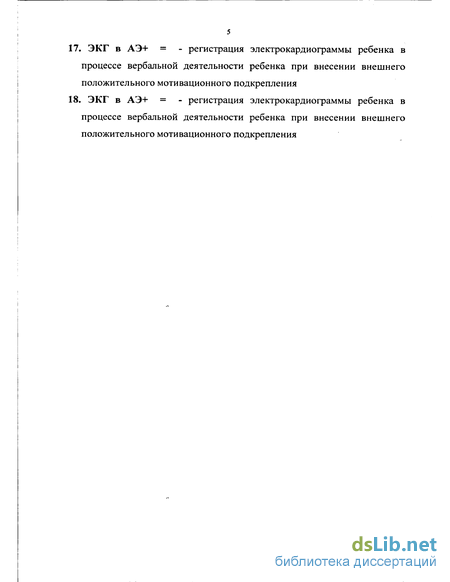 5

17. ЭКГ в АЭ+ = - регистрация электрокардиограммы ребенка в процессе вербальной деятельности ребенка при внесении внешнего положительного мотивационного подкрепления

18. ЭКГ в АЭ+ = - регистрация электрокардиограммы ребенка в процессе вербальной деятельности ребенка при внесении внешнего положительного мотивационного подкрепления

dsLib.net
библиотека диссертаций